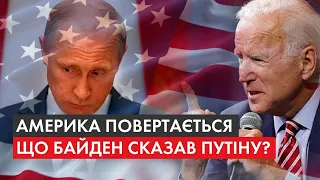 АМЕРИКА ПОВЕРТАЄТЬСЯ
ЩО БАЙДЕН СКАЗАВ ПУТІНУ?